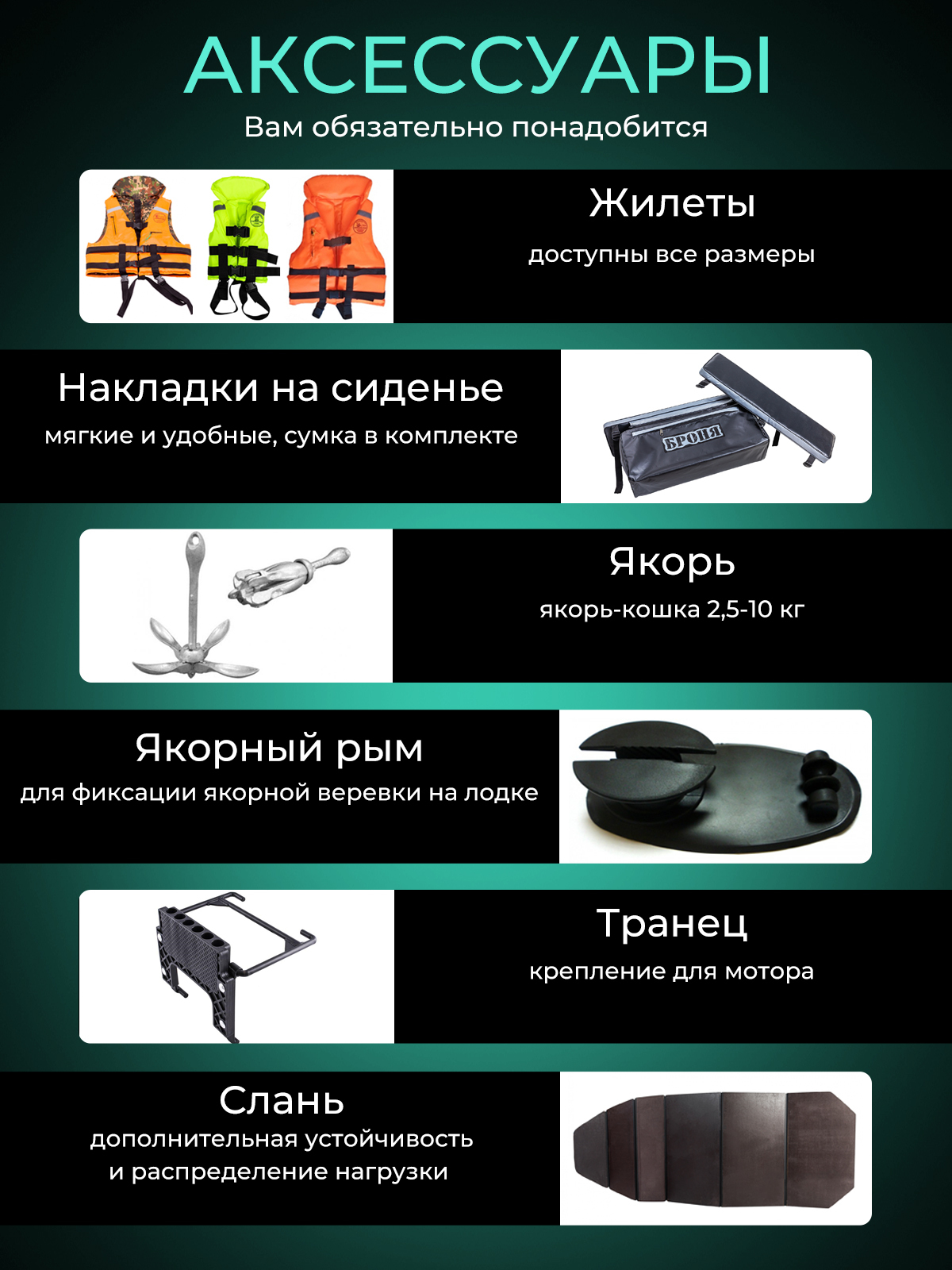 АКСЕССУАРЫ

Вам обязательно понадобится

Жилеты

доступны все размеры

Накладки на сиденье

мягкие и удобные, сумка в комплекте

БРОНЯ

Якорь

якорь-кошка 2,5-10 кг

Якорный рым

для фиксации якорной веревки на лодке

Транец

крепление для мотора

Слань

дополнительная устойчивость и распределение нагрузки